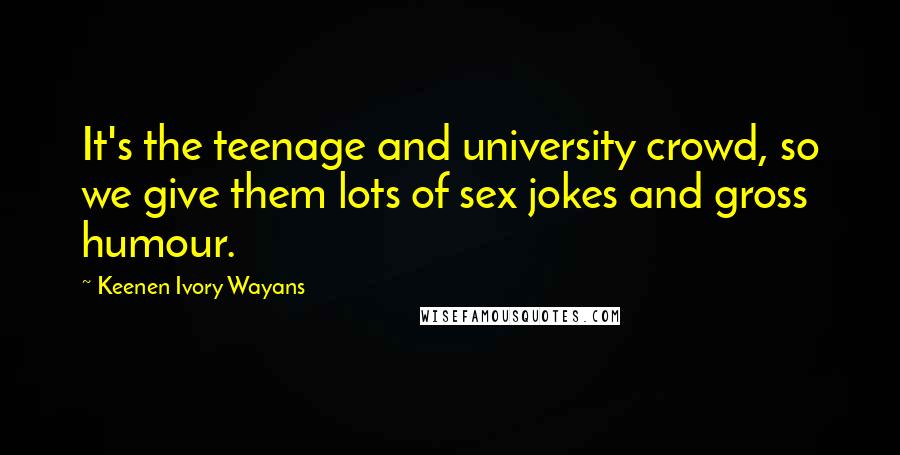 It's the teenage and university crowd, so we give them lots of sex jokes and gross humour.

~ Keenen Ivory Wayans

WISEFAMOUSQUOTES.COM